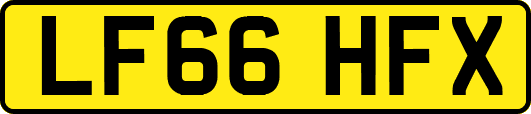 LF66 HFX